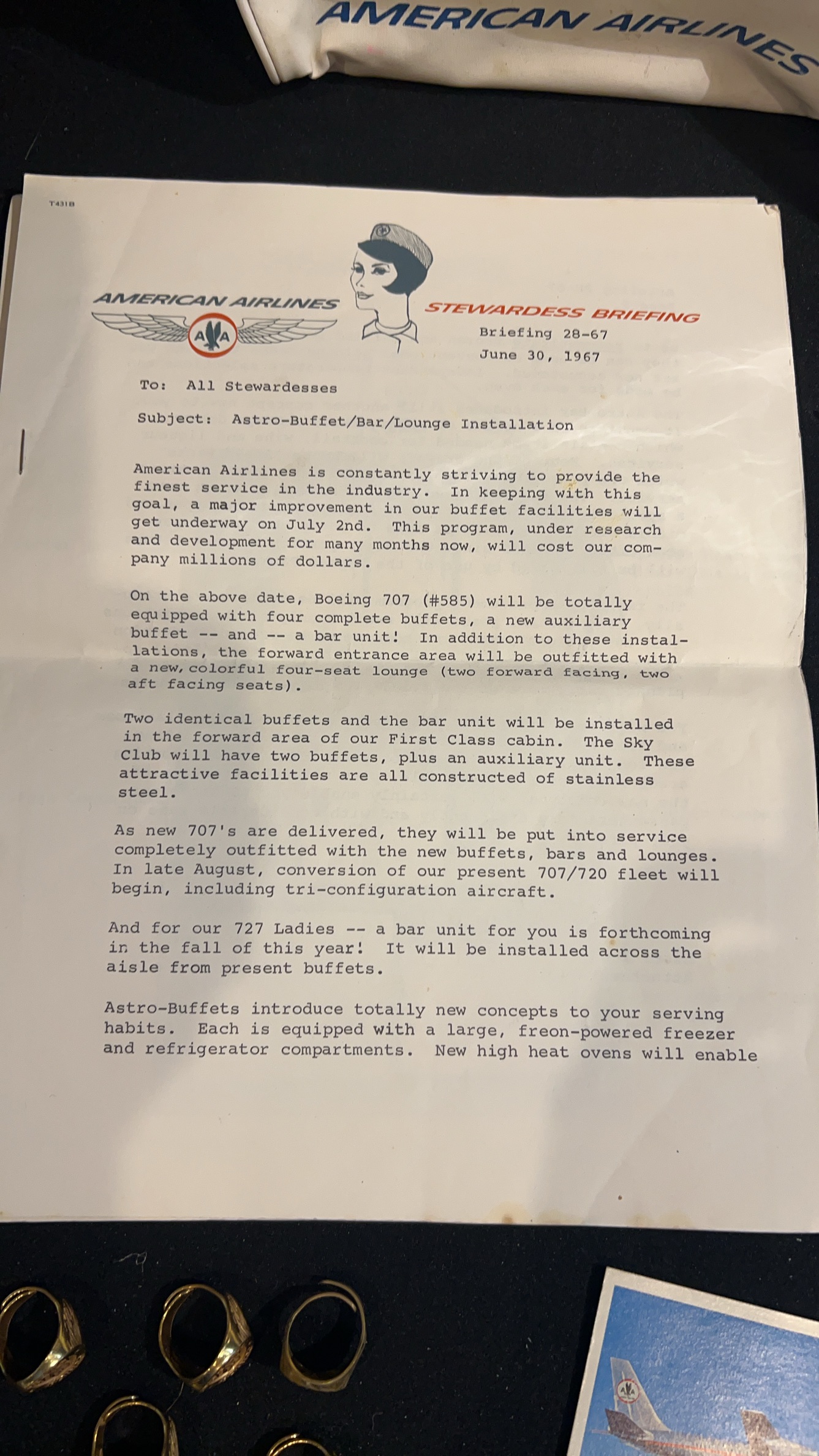 AMERICAN AIRLINES

T431B

AMERICAN AIRLINES

AA

STEWARDESS BRIEFING

Briefing 28-67

June 30, 1967

To: All Stewardesses

Subject: Astro-Buffet/Bar/Lounge Installation

American Airlines is constantly striving to provide the finest service in the industry. In keeping with this goal, a major improvement in our buffet facilities will get underway on July 2nd. This program, under research and development for many months now, will cost our company millions of dollars.

On the above date, Boeing 707 (#585) will be totally equipped with four complete buffets, a new auxiliary buffet -- and -- a bar unit! In addition to these installations, the forward entrance area will be outfitted with a new, colorful four-seat lounge (two forward facing, two aft facing seats).

Two identical buffets and the bar unit will be installed in the forward area of our First Class cabin. The Sky Club will have two buffets, plus an auxiliary unit. These attractive facilities are all constructed of stainless steel.

As new 707's are delivered, they will be put into service completely outfitted with the new buffets, bars and lounges. In late August, conversion of our present 707/720 fleet will begin, including tri-configuration aircraft.

And for our 727 Ladies -- a bar unit for you is forthcoming in the fall of this year! It will be installed across the aisle from present buffets.

Astro-Buffets introduce totally new concepts to your serving habits. Each is equipped with a large, freon-powered freezer and refrigerator compartments. New high heat ovens will enable